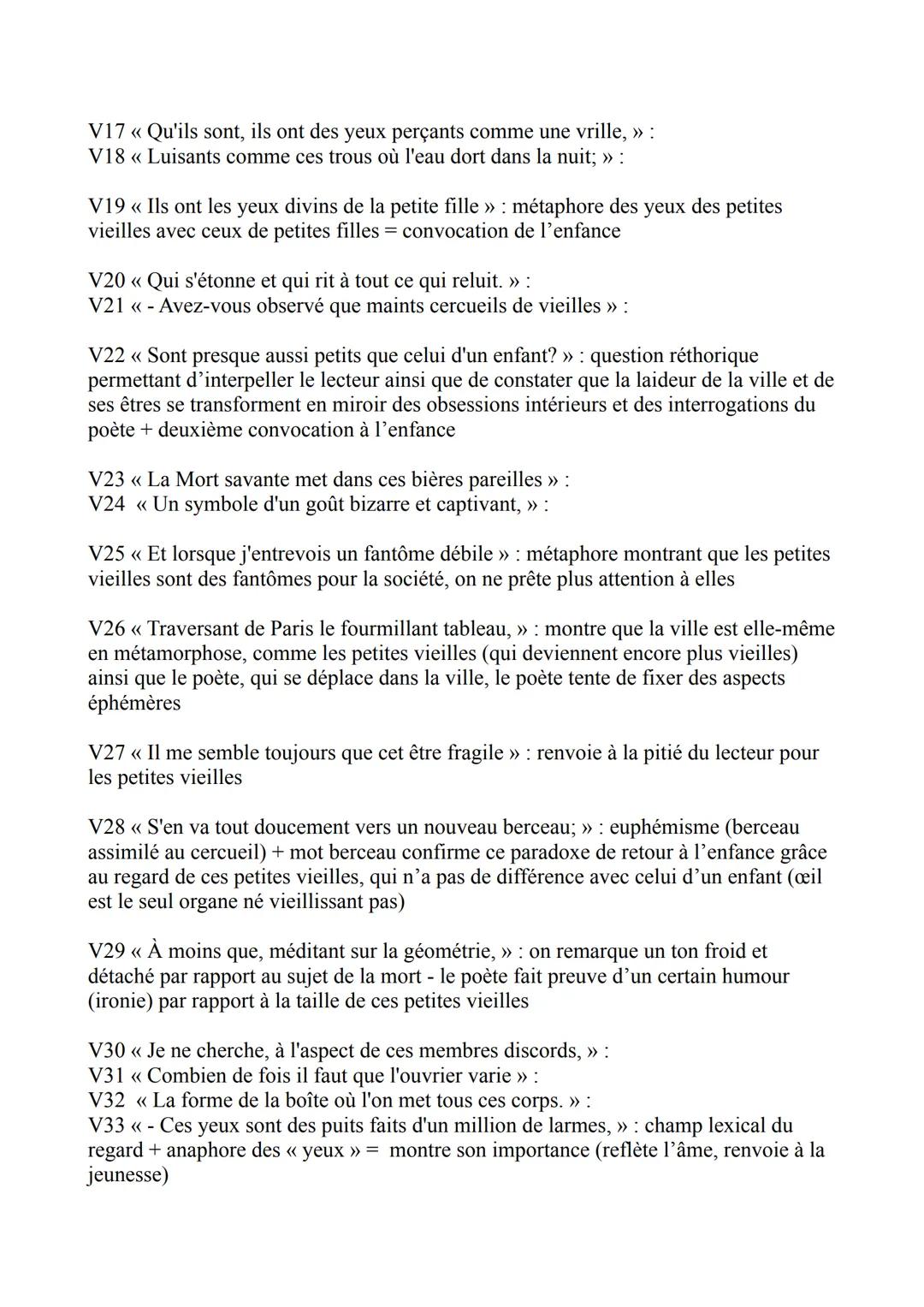 V17 « Qu'ils sont, ils ont des yeux perçants comme une vrille, » :
V18 « Luisants comme ces trous où l'eau dort dans la nuit; » :

V19 « Ils ont les yeux divins de la petite fille » : métaphore des yeux des petites vieilles avec ceux de petites filles = convocation de l'enfance

V20 « Qui s'étonne et qui rit à tout ce qui reluit. » :
V21 « - Avez-vous observé que maints cercueils de vieilles » :

V22 « Sont presque aussi petits que celui d'un enfant? » : question réthorique permettant d'interpeller le lecteur ainsi que de constater que la laideur de la ville et de ses êtres se transforment en miroir des obsessions intérieurs et des interrogations du poète + deuxième convocation à l'enfance

V23 « La Mort savante met dans ces bières pareilles » :
V24 « Un symbole d'un goût bizarre et captivant, » :

V25 « Et lorsque j'entrevois un fantôme débile » : métaphore montrant que les petites vieilles sont des fantômes pour la société, on ne prête plus attention à elles

V26 « Traversant de Paris le fourmillant tableau, » : montre que la ville est elle-même en métamorphose, comme les petites vieilles (qui deviennent encore plus vieilles) ainsi que le poète, qui se déplace dans la ville, le poète tente de fixer des aspects éphémères

V27 « Il me semble toujours que cet être fragile » : renvoie à la pitié du lecteur pour les petites vieilles

V28 « S'en va tout doucement vers un nouveau berceau; » : euphémisme (berceau assimilé au cercueil) + mot berceau confirme ce paradoxe de retour à l'enfance grâce au regard de ces petites vieilles, qui n'a pas de différence avec celui d'un enfant (œil est le seul organe né vieillissant pas)

V29 « À moins que, méditant sur la géométrie, » : on remarque un ton froid et détaché par rapport au sujet de la mort - le poète fait preuve d'un certain humour (ironie) par rapport à la taille de ces petites vieilles

V30 « Je ne cherche, à l'aspect de ces membres discords, » :
V31 « Combien de fois il faut que l'ouvrier varie » :
V32 « La forme de la boîte où l'on met tous ces corps. » :
V33 « - Ces yeux sont des puits faits d'un million de larmes, » : champ lexical du regard + anaphore des « yeux » = montre son importance (reflète l'âme, renvoie à la jeunesse)